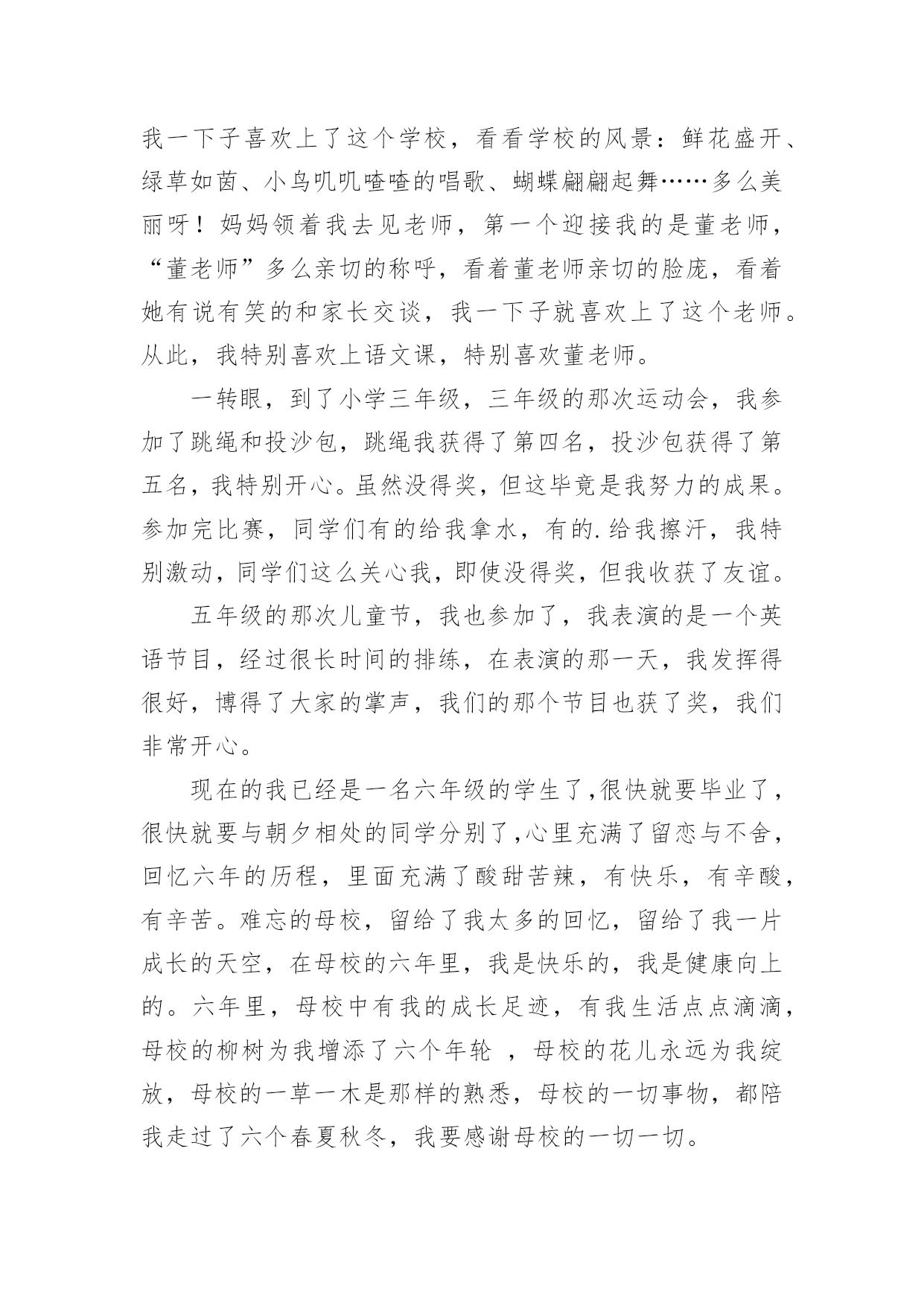 我一下子喜欢上了这个学校，看看学校的风景：鲜花盛开、绿草如茵、小鸟叽叽喳喳的唱歌、蝴蝶翩翩起舞……多么美丽呀！妈妈领着我去见老师，第一个迎接我的是董老师，“董老师”多么亲切的称呼，看着董老师亲切的脸庞，看着她有说有笑的和家长交谈，我一下子就喜欢上了这个老师。从此，我特别喜欢上语文课，特别喜欢董老师。

一转眼，到了小学三年级，三年级的那次运动会，我参加了跳绳和投沙包，跳绳我获得了第四名，投沙包获得了第五名，我特别开心。虽然没得奖，但这毕竟是我努力的成果。参加完比赛，同学们有的给我拿水，有的.给我擦汗，我特别激动，同学们这么关心我，即使没得奖，但我收获了友谊。

五年级的那次儿童节，我也参加了，我表演的是一个英语节目，经过很长时间的排练，在表演的那一天，我发挥得很好，博得了大家的掌声，我们的那个节目也获了奖，我们非常开心。

现在的我已经是一名六年级的学生了,很快就要毕业了，很快就要与朝夕相处的同学分别了,心里充满了留恋与不舍，回忆六年的历程，里面充满了酸甜苦辣，有快乐，有辛酸，有辛苦。难忘的母校，留给了我太多的回忆，留给了我一片成长的天空，在母校的六年里，我是快乐的，我是健康向上的。六年里，母校中有我的成长足迹，有我生活点点滴滴，母校的柳树为我增添了六个年轮 ，母校的花儿永远为我绽放，母校的一草一木是那样的熟悉，母校的一切事物，都陪我走过了六个春夏秋冬，我要感谢母校的一切一切。